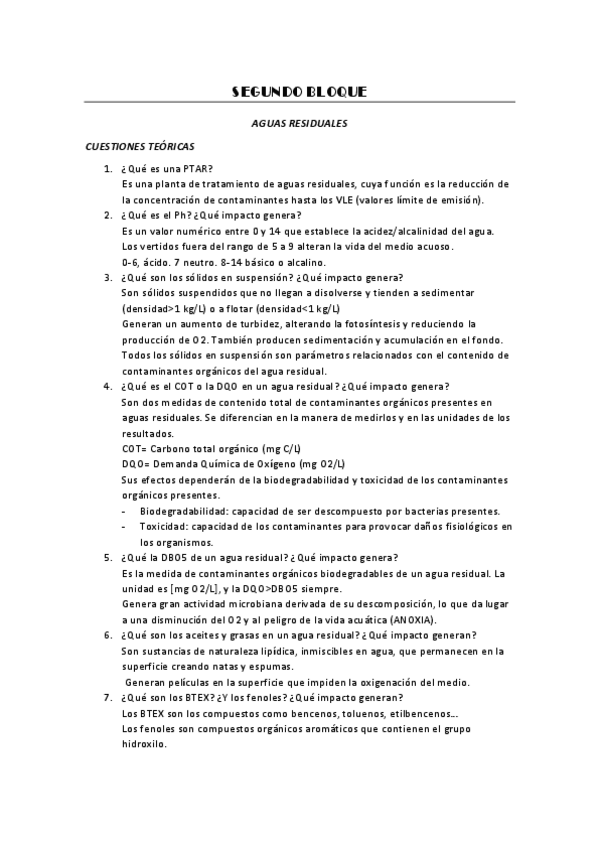 SEGUNDO BLOQUE

AGUAS RESIDUALES

CUESTIONES TEÓRICAS

1. ¿Qué es una PTAR?
Es una planta de tratamiento de aguas residuales, cuya función es la reducción de la concentración de contaminantes hasta los VLE (valores límite de emisión).
2. ¿Qué es el Ph? ¿Qué impacto genera?
Es un valor numérico entre 0 y 14 que establece la acidez/alcalinidad del agua.
Los vertidos fuera del rango de 5 a 9 alteran la vida del medio acuoso.
0-6, ácido. 7 neutro. 8-14 básico o alcalino.
3. ¿Qué son los sólidos en suspensión? ¿Qué impacto genera?
Son sólidos suspendidos que no llegan a disolverse y tienden a sedimentar (densidad>1 kg/L) o a flotar (densidad<1 kg/L)
Generan un aumento de turbidez, alterando la fotosíntesis y reduciendo la producción de O2. También producen sedimentación y acumulación en el fondo.
Todos los sólidos en suspensión son parámetros relacionados con el contenido de contaminantes orgánicos del agua residual.
4. ¿Qué es el COT o la DQO en un agua residual? ¿Qué impacto genera?
Son dos medidas de contenido total de contaminantes orgánicos presentes en aguas residuales. Se diferencian en la manera de medirlos y en las unidades de los resultados.
COT= Carbono total orgánico (mg C/L)
DQO= Demanda Química de Oxígeno (mg O2/L)
Sus efectos dependerán de la biodegradabilidad y toxicidad de los contaminantes orgánicos presentes.
- Biodegradabilidad: capacidad de ser descompuesto por bacterias presentes.
- Toxicidad: capacidad de los contaminantes para provocar daños fisiológicos en los organismos.
5. ¿Qué la DBO5 de un agua residual? ¿Qué impacto genera?
Es la medida de contaminantes orgánicos biodegradables de un agua residual. La unidad es [mg O2/L], y la DQO>DBO5 siempre.
Genera gran actividad microbiana derivada de su descomposición, lo que da lugar a una disminución del O2 y al peligro de la vida acuática (ANOXIA).
6. ¿Qué son los aceites y grasas en un agua residual? ¿Qué impacto generan?
Son sustancias de naturaleza lipídica, inmiscibles en agua, que permanecen en la superficie creando natas y espumas.
Generan películas en la superficie que impiden la oxigenación del medio.
7. ¿Qué son los BTEX? ¿Y los fenoles? ¿Qué impacto generan?
Los BTEX son los compuestos como bencenos, toluenos, etilbencenos...
Los fenoles son compuestos orgánicos aromáticos que contienen el grupo hidroxilo.